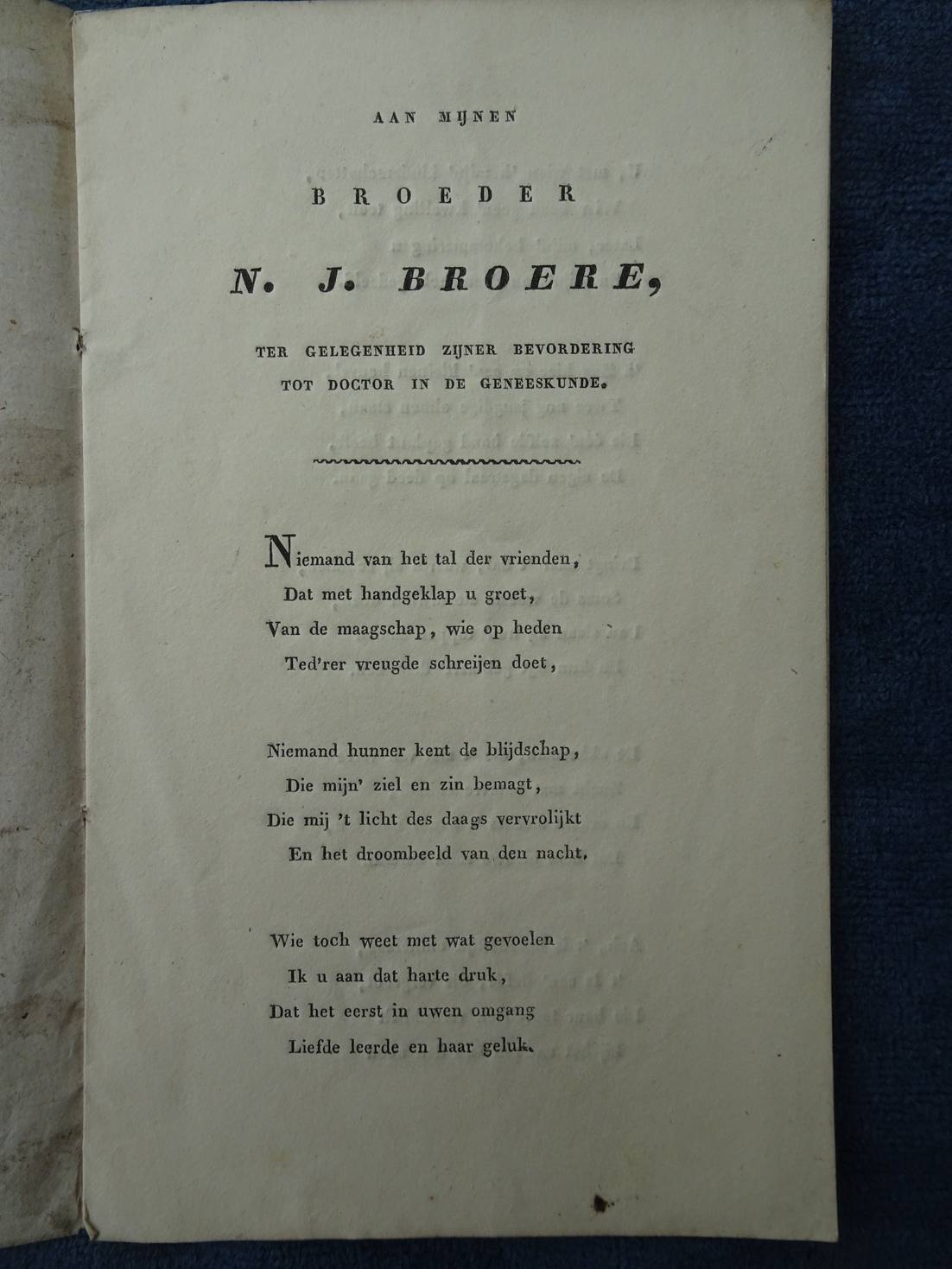 AAN MIJNEN

BROEDER

N. J. BROERE,

TER GELEGENHEID ZIJNER BEVORDERING
TOT DOCTOR IN DE GENEESKUNDE.

Niemand van het tal der vrienden,
Dat met handgeklap u groet,
Van de maagschap, wie op heden
Ted'rer vreugde schreijen doet,

Niemand hunner kent de blijdschap,
Die mijn' ziel en zin bemagt,
Die mij 't licht des daags vervrolijkt
En het droombeeld van den nacht.

Wie toch weet met wat gevoelen
Ik u aan dat harte druk,
Dat het eerst in uwen omgang
Liefde leerde en haar geluk.